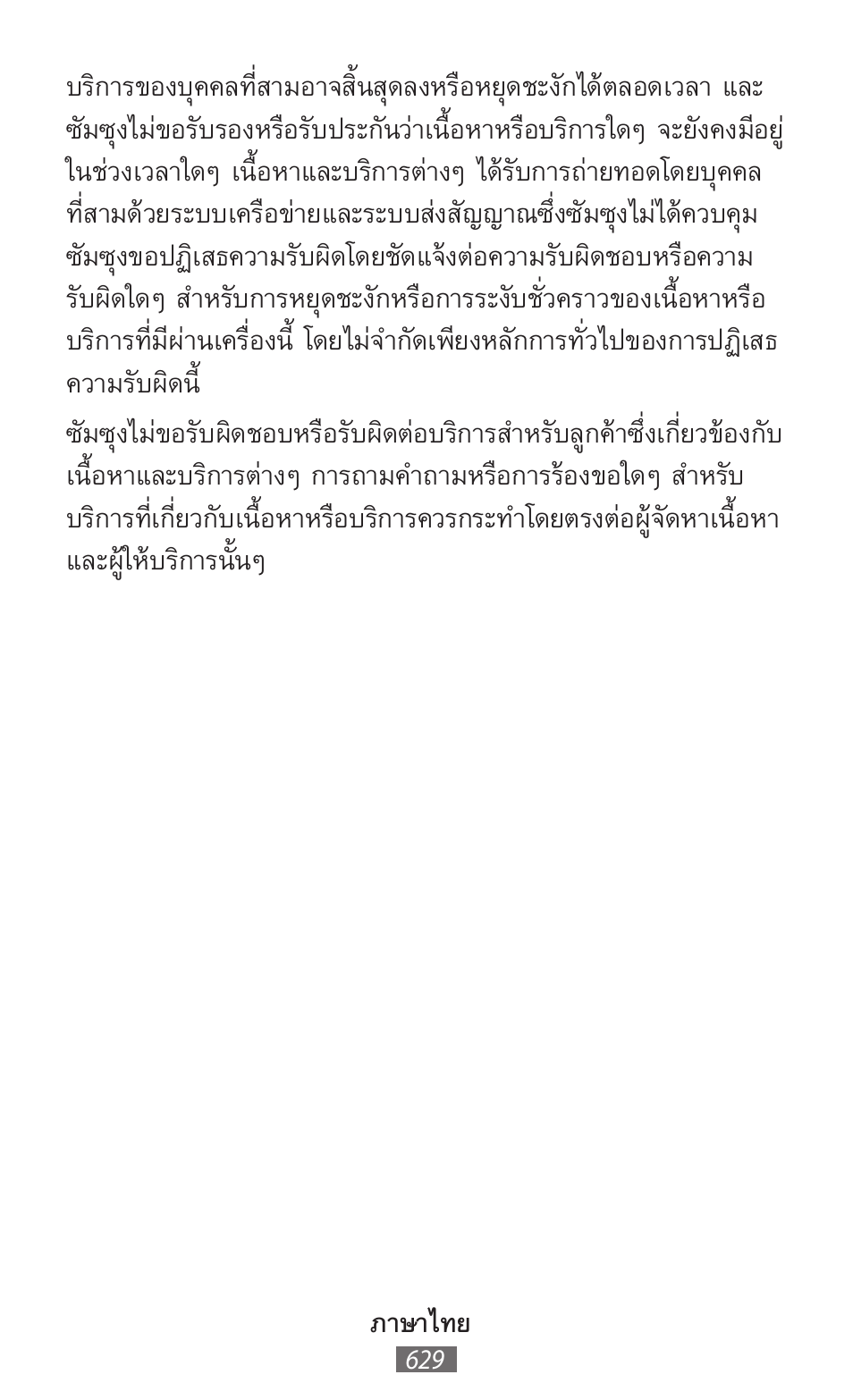 บริการของบุคคลที่สามอาจสิ้นสุดลงหรือหยุดชะงักได้ตลอดเวลา และซัมซุงไม่ขอรับรองหรือรับประกันว่าเนื้อหาหรือบริการใดๆ จะยังคงมีอยู่ในช่วงเวลาใดๆ เนื้อหาและบริการต่างๆ ได้รับการถ่ายทอดโดยบุคคลที่สามด้วยระบบเครือข่ายและระบบส่งสัญญาณซึ่งซัมซุงไม่ได้ควบคุม ซัมซุงขอปฏิเสธความรับผิดโดยชัดแจ้งต่อความรับผิดชอบหรือความรับผิดใดๆ สำหรับการหยุดชะงักหรือการระงับชั่วคราวของเนื้อหาหรือบริการที่มีผ่านเครื่องนี้ โดยไม่จำกัดเพียงหลักการทั่วไปของการปฏิเสธความรับผิดนี้

ซัมซุงไม่ขอรับผิดชอบหรือรับผิดต่อบริการสำหรับลูกค้าซึ่งเกี่ยวข้องกับเนื้อหาและบริการต่างๆ การถามคำถามหรือการร้องขอใดๆ สำหรับบริการที่เกี่ยวกับเนื้อหาหรือบริการควรกระทำโดยตรงต่อผู้จัดหาเนื้อหาและผู้ให้บริการนั้นๆ

ภาษาไทย
629